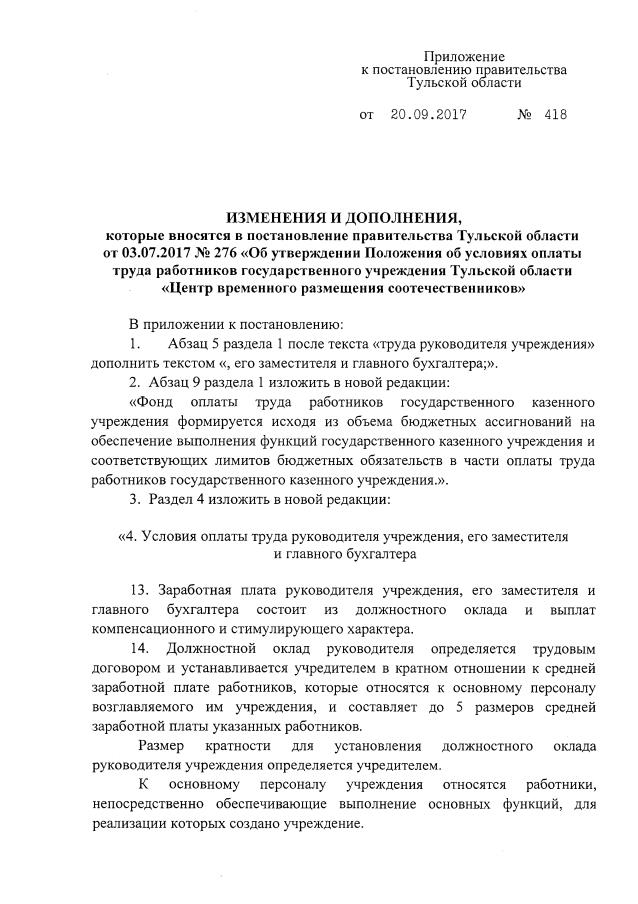 Приложение
к постановлению правительства
Тульской области

от 20.09.2017 № 418

ИЗМЕНЕНИЯ И ДОПОЛНЕНИЯ,
которые вносятся в постановление правительства Тульской области от 03.07.2017 № 276 «Об утверждении Положения об условиях оплаты труда работников государственного учреждения Тульской области «Центр временного размещения соотечественников»

В приложении к постановлению:

1. Абзац 5 раздела 1 после текста «труда руководителя учреждения» дополнить текстом «, его заместителя и главного бухгалтера;».

2. Абзац 9 раздела 1 изложить в новой редакции:

«Фонд оплаты труда работников государственного казенного учреждения формируется исходя из объема бюджетных ассигнований на обеспечение выполнения функций государственного казенного учреждения и соответствующих лимитов бюджетных обязательств в части оплаты труда работников государственного казенного учреждения.».

3. Раздел 4 изложить в новой редакции:

«4. Условия оплаты труда руководителя учреждения, его заместителя и главного бухгалтера

13. Заработная плата руководителя учреждения, его заместителя и главного бухгалтера состоит из должностного оклада и выплат компенсационного и стимулирующего характера.

14. Должностной оклад руководителя определяется трудовым договором и устанавливается учредителем в кратном отношении к средней заработной плате работников, которые относятся к основному персоналу возглавляемого им учреждения, и составляет до 5 размеров средней заработной платы указанных работников.

Размер кратности для установления должностного оклада руководителя учреждения определяется учредителем.

К основному персоналу учреждения относятся работники, непосредственно обеспечивающие выполнение основных функций, для реализации которых создано учреждение.